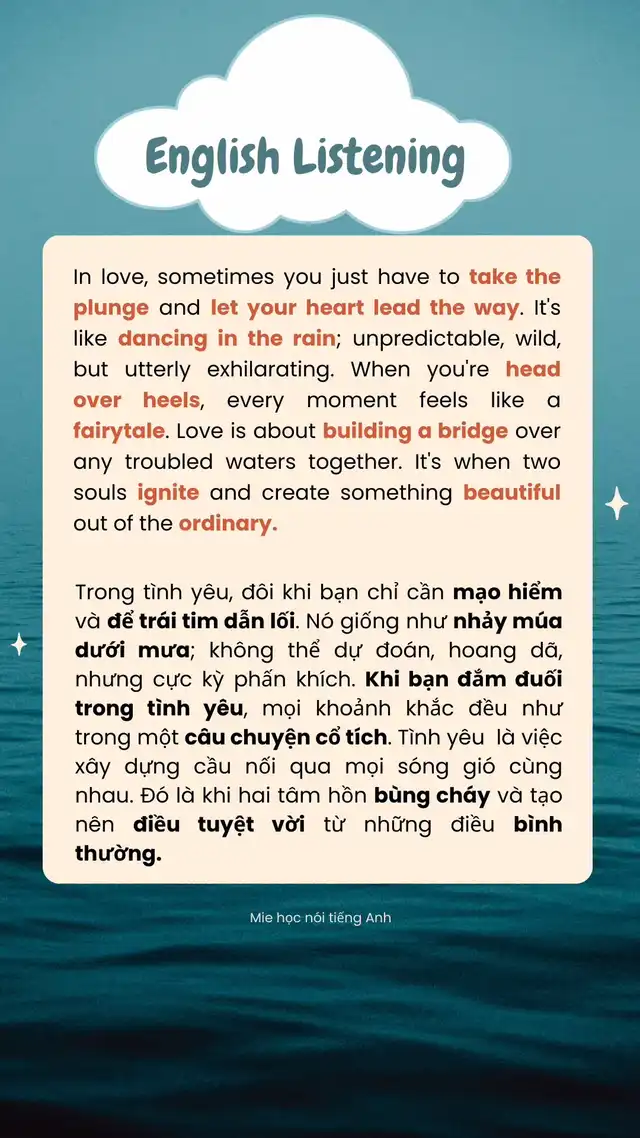 English Listening

In love, sometimes you just have to take the plunge and let your heart lead the way. It's like dancing in the rain; unpredictable, wild, but utterly exhilarating. When you're head over heels, every moment feels like a fairytale. Love is about building a bridge over any troubled waters together. It's when two souls ignite and create something beautiful out of the ordinary.

Trong tình yêu, đôi khi bạn chỉ cần mạo hiểm và để trái tim dẫn lối. Nó giống như nhảy múa dưới mưa; không thể dự đoán, hoang dã, nhưng cực kỳ phấn khích. Khi bạn đắm đuối trong tình yêu, mọi khoảnh khắc đều như trong một câu chuyện cổ tích. Tình yêu là việc xây dựng cầu nối qua mọi sóng gió cùng nhau. Đó là khi hai tâm hồn bùng cháy và tạo nên điều tuyệt vời từ những điều bình thường.

Mie học nói tiếng Anh